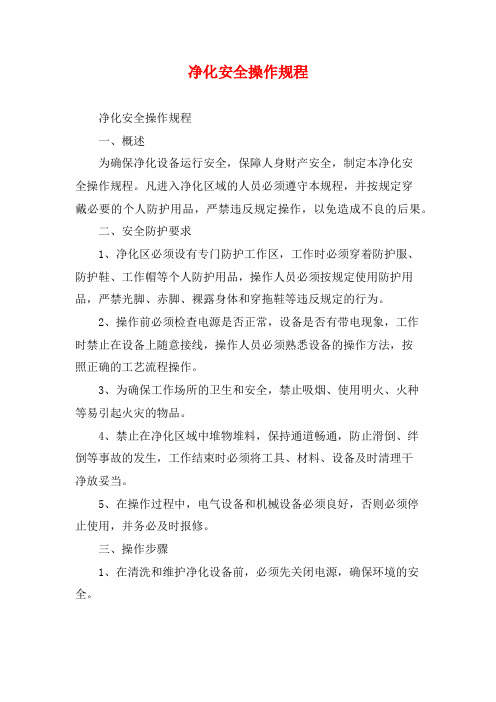 净化安全操作规程

净化安全操作规程

一、概述

为确保净化设备运行安全，保障人身财产安全，制定本净化安全操作规程。凡进入净化区域的人员必须遵守本规程，并按规定穿戴必要的个人防护用品，严禁违反规定操作，以免造成不良的后果。

二、安全防护要求

1、净化区必须设有专门防护工作区，工作时必须穿着防护服、防护鞋、工作帽等个人防护用品，操作人员必须按规定使用防护用品，严禁光脚、赤脚、裸露身体和穿拖鞋等违反规定的行为。

2、操作前必须检查电源是否正常，设备是否有带电现象，工作时禁止在设备上随意接线，操作人员必须熟悉设备的操作方法，按照正确的工艺流程操作。

3、为确保工作场所的卫生和安全，禁止吸烟、使用明火、火种等易引起火灾的物品。

4、禁止在净化区域中堆物堆料，保持通道畅通，防止滑倒、绊倒等事故的发生，工作结束时必须将工具、材料、设备及时清理干净放妥当。

5、在操作过程中，电气设备和机械设备必须良好，否则必须停止使用，并务必及时报修。

三、操作步骤

1、在清洗和维护净化设备前，必须先关闭电源，确保环境的安全。